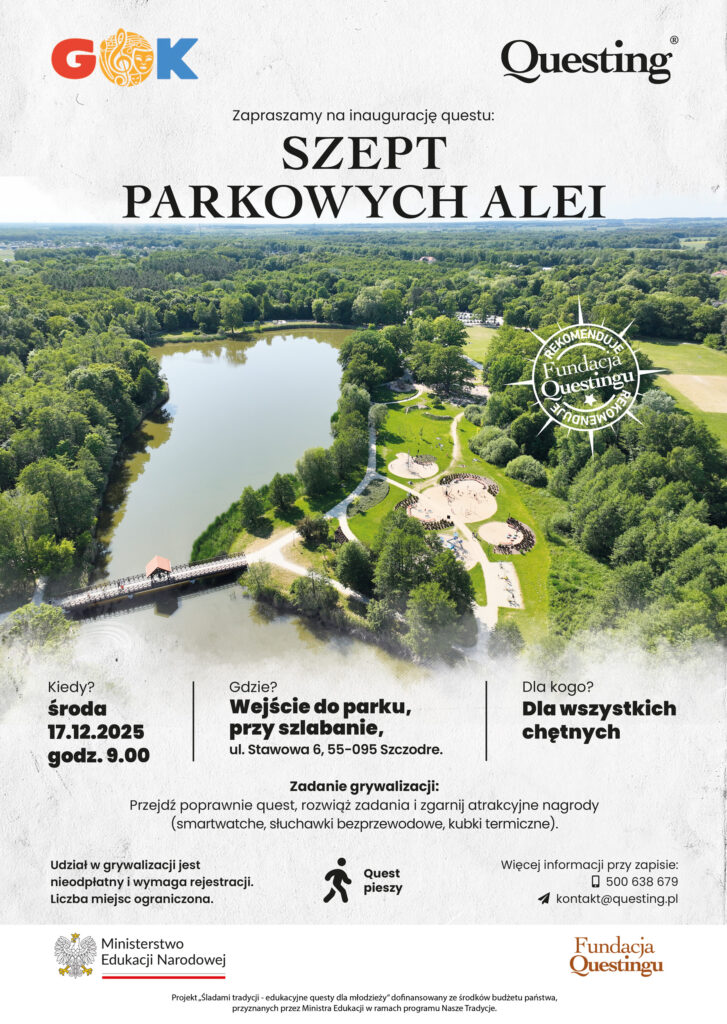 GOK

Questing®

Zapraszamy na inaugurację questu:

SZEPT PARKOWYCH ALEI

REKOMENDUJE Fundacja Questingu REKOMENDUJE

Kiedy?
środa
17.12.2025
godz. 9.00

Gdzie?
Wejście do parku, przy szlabanie,
ul. Stawowa 6, 55-095 Szczodre.

Dla kogo?
Dla wszystkich chętnych

Zadanie grywalizacji:
Przejdź poprawnie quest, rozwiąż zadania i zgarnij atrakcyjne nagrody (smartwatche, słuchawki bezprzewodowe, kubki termiczne).

Udział w grywalizacji jest nieodpłatny i wymaga rejestracji. Liczba miejsc ograniczona.

Quest pieszy

Więcej informacji przy zapisie:
500 638 679
kontakt@questing.pl

Ministerstwo Edukacji Narodowej

Fundacja Questingu

Projekt „Śladami tradycji - edukacyjne questy dla młodzieży" dofinansowany ze środków budżetu państwa, przyznanych przez Ministra Edukacji w ramach programu Nasze Tradycje.